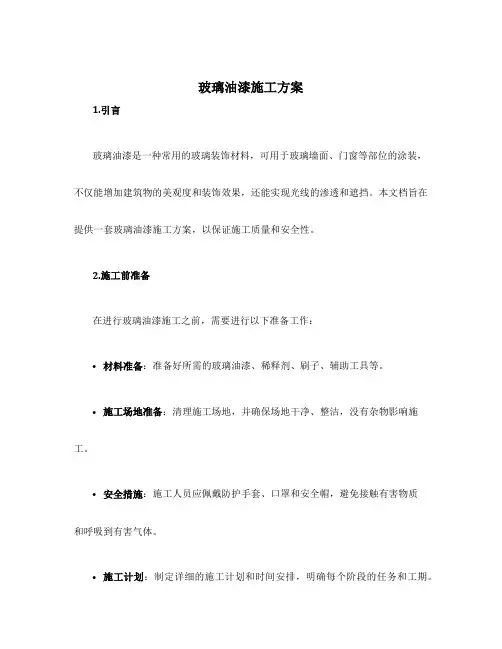 玻璃油漆施工方案

1.引言

玻璃油漆是一种常用的玻璃装饰材料，可用于玻璃墙面、门窗等部位的涂装，不仅能增加建筑物的美观度和装饰效果，还能实现光线的渗透和遮挡。本文档旨在提供一套玻璃油漆施工方案，以保证施工质量和安全性。

2.施工前准备

在进行玻璃油漆施工之前，需要进行以下准备工作：

• 材料准备：准备好所需的玻璃油漆、稀释剂、刷子、辅助工具等。

• 施工场地准备：清理施工场地，并确保场地干净、整洁，没有杂物影响施工。

• 安全措施：施工人员应佩戴防护手套、口罩和安全帽，避免接触有害物质和呼吸到有害气体。

• 施工计划：制定详细的施工计划和时间安排，明确每个阶段的任务和工期。